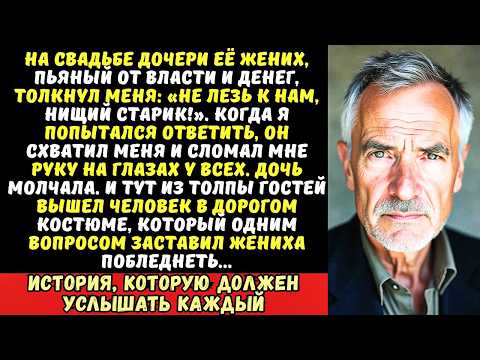 НА СВАДЬБЕ ДОЧЕРИ ЕЁ ЖЕНИХ, ПЬЯНЫЙ ОТ ВЛАСТИ И ДЕНЕГ, ТОЛКНУЛ МЕНЯ: «НЕ ЛЕЗЬ К НАМ, НИЩИЙ СТАРИК!». КОГДА Я ПОПЫТАЛСЯ ОТВЕТИТЬ, ОН СХВАТИЛ МЕНЯ И СЛОМАЛ МНЕ РУКУ НА ГЛАЗАХ У ВСЕХ. ДОЧЬ МОЛЧАЛА. И ТУТ ИЗ ТОЛПЫ ГОСТЕЙ ВЫШЕЛ ЧЕЛОВЕК В ДОРОГОМ КОСТЮМЕ, КОТОРЫЙ ОДНИМ ВОПРОСОМ ЗАСТАВИЛ ЖЕНИХА ПОБЛЕДНЕТЬ...

ИСТОРИЯ, КОТОРУЮ ДОЛЖЕН УСЛЫШАТЬ КАЖДЫЙ